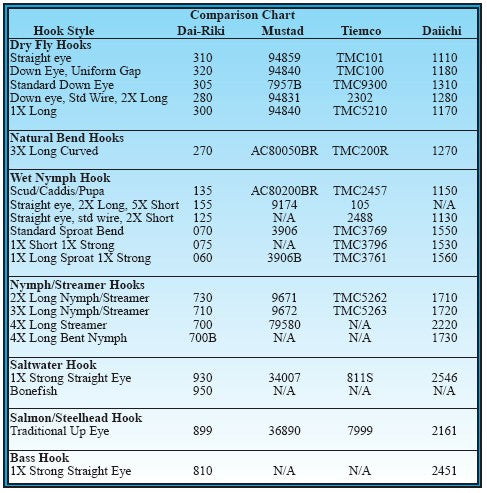 Comparison Chart

| Hook Style | Dai-Riki | Mustad | Tiemco | Daiichi |
|---|---|---|---|---|
| **Dry Fly Hooks** | | | | |
| Straight eye | 310 | 94859 | TMC101 | 1110 |
| Down Eye, Uniform Gap | 320 | 94840 | TMC100 | 1180 |
| Standard Down Eye | 305 | 7957B | TMC9300 | 1310 |
| Down eye, Std Wire, 2X Long | 280 | 94831 | 2302 | 1280 |
| 1X Long | 300 | 94840 | TMC5210 | 1170 |
| **Natural Bend Hooks** | | | | |
| 3X Long Curved | 270 | AC80050BR | TMC200R | 1270 |
| **Wet Nymph Hook** | | | | |
| Scud/Caddis/Pupa | 135 | AC80200BR | TMC2457 | 1150 |
| Straight eye, 2X Long, 5X Short | 155 | 9174 | 105 | N/A |
| Straight eye, std wire, 2X Short | 125 | N/A | 2488 | 1130 |
| Standard Sproat Bend | 070 | 3906 | TMC3769 | 1550 |
| 1X Short 1X Strong | 075 | N/A | TMC3796 | 1530 |
| 1X Long Sproat 1X Strong | 060 | 3906B | TMC3761 | 1560 |
| **Nymph/Streamer Hooks** | | | | |
| 2X Long Nymph/Streamer | 730 | 9671 | TMC5262 | 1710 |
| 3X Long Nymph/Streamer | 710 | 9672 | TMC5263 | 1720 |
| 4X Long Streamer | 700 | 79580 | N/A | 2220 |
| 4X Long Bent Nymph | 700B | N/A | N/A | 1730 |
| **Saltwater Hook** | | | | |
| 1X Strong Straight Eye | 930 | 34007 | 811S | 2546 |
| Bonefish | 950 | N/A | N/A | N/A |
| **Salmon/Steelhead Hook** | | | | |
| Traditional Up Eye | 899 | 36890 | 7999 | 2161 |
| **Bass Hook** | | | | |
| 1X Strong Straight Eye | 810 | N/A | N/A | 2451 |